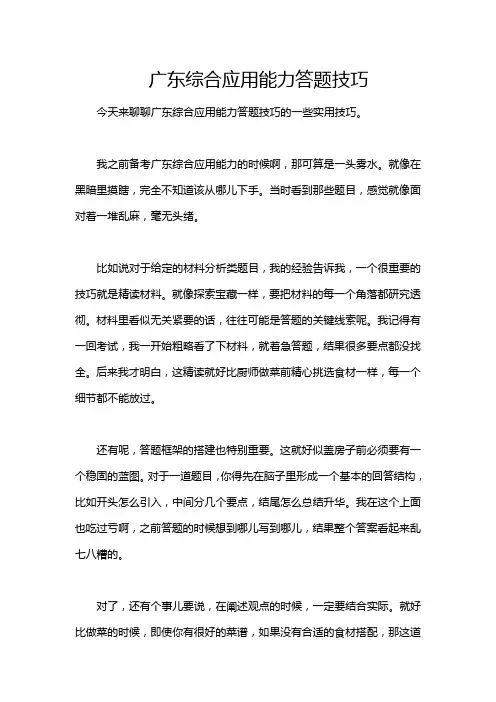 广东综合应用能力答题技巧

今天来聊聊广东综合应用能力答题技巧的一些实用技巧。

我之前备考广东综合应用能力的时候啊，那可算是一头雾水。就像在黑暗里摸瞎，完全不知道该从哪儿下手。当时看到那些题目，感觉就像面对着一堆乱麻，毫无头绪。

比如说对于给定的材料分析类题目，我的经验告诉我，一个很重要的技巧就是精读材料。就像探索宝藏一样，要把材料的每一个角落都研究透彻。材料里看似无关紧要的话，往往可能是答题的关键线索呢。我记得有一回考试，我一开始粗略看了下材料，就着急答题，结果很多要点都没找全。后来我才明白，这精读就好比厨师做菜前精心挑选食材一样，每一个细节都不能放过。

还有呢，答题框架的搭建也特别重要。这就好似盖房子前必须要有一个稳固的蓝图。对于一道题目，你得先在脑子里形成一个基本的回答结构，比如开头怎么引入，中间分几个要点，结尾怎么总结升华。我在这个上面也吃过亏啊，之前答题的时候想到哪儿写到哪儿，结果整个答案看起来乱七八糟的。

对了，还有个事儿要说，在阐述观点的时候，一定要结合实际。就好比做菜的时候，即使你有很好的菜谱，如果没有合适的食材搭配，那这道